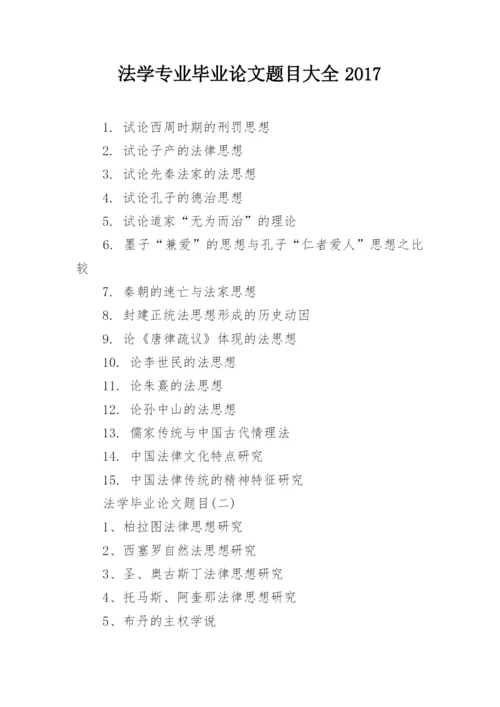 法学专业毕业论文题目大全 2017

1. 试论西周时期的刑罚思想

2. 试论子产的法律思想

3. 试论先秦法家的法思想

4. 试论孔子的德治思想

5. 试论道家“无为而治”的理论

6. 墨子“兼爱”的思想与孔子“仁者爱人”思想之比较

7. 秦朝的速亡与法家思想

8. 封建正统法思想形成的历史动因

9. 论《唐律疏议》体现的法思想

10. 论李世民的法思想

11. 论朱熹的法思想

12. 论孙中山的法思想

13. 儒家传统与中国古代情理法

14. 中国法律文化特点研究

15. 中国法律传统的精神特征研究

法学毕业论文题目(二)

1、柏拉图法律思想研究

2、西塞罗自然法思想研究

3、圣、奥古斯丁法律思想研究

4、托马斯、阿奎那法律思想研究

5、布丹的主权学说